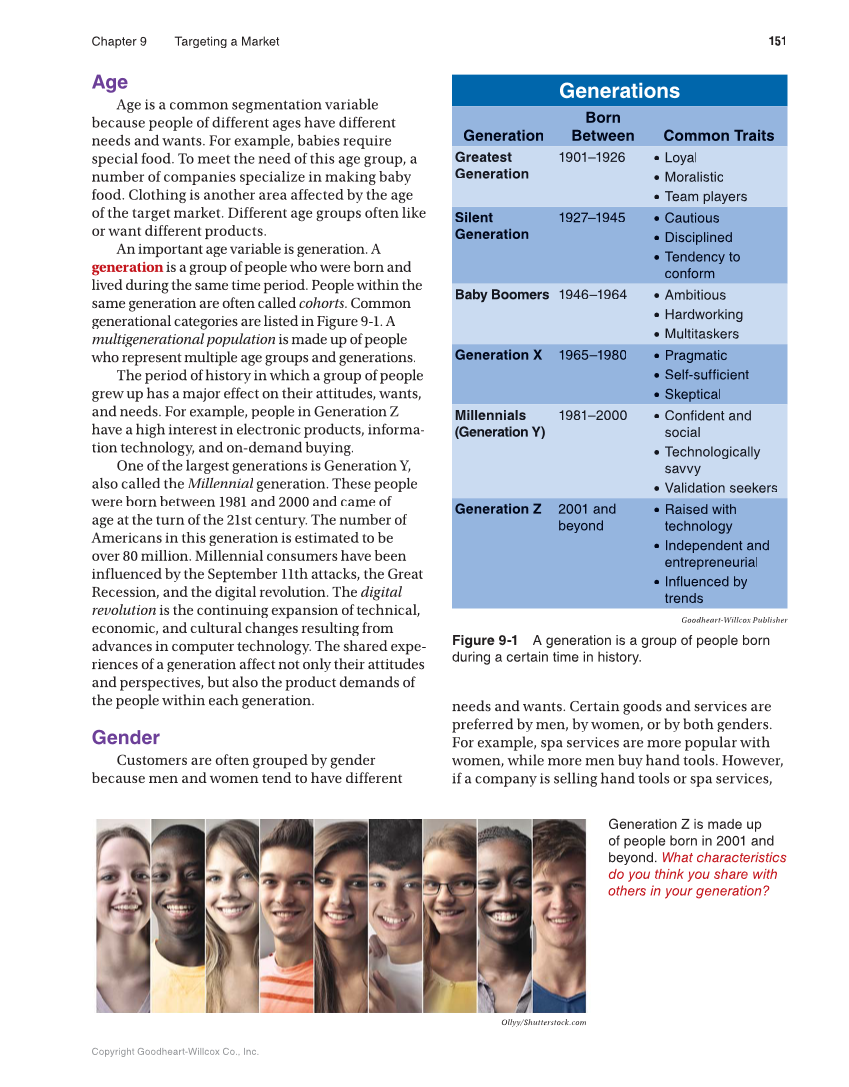 Chapter 9 Targeting a Market 151

Age

Age is a common segmentation variable because people of different ages have different needs and wants. For example, babies require special food. To meet the need of this age group, a number of companies specialize in making baby food. Clothing is another area affected by the age of the target market. Different age groups often like or want different products.

An important age variable is generation. A generation is a group of people who were born and lived during the same time period. People within the same generation are often called cohorts. Common generational categories are listed in Figure 9-1. A multigenerational population is made up of people who represent multiple age groups and generations.

The period of history in which a group of people grew up has a major effect on their attitudes, wants, and needs. For example, people in Generation Z have a high interest in electronic products, information technology, and on-demand buying.

One of the largest generations is Generation Y, also called the Millennial generation. These people were born between 1981 and 2000 and came of age at the turn of the 21st century. The number of Americans in this generation is estimated to be over 80 million. Millennial consumers have been influenced by the September 11th attacks, the Great Recession, and the digital revolution. The digital revolution is the continuing expansion of technical, economic, and cultural changes resulting from advances in computer technology. The shared experiences of a generation affect not only their attitudes and perspectives, but also the product demands of the people within each generation.

Gender

Customers are often grouped by gender because men and women tend to have different

Generations

| Generation | Born Between | Common Traits |
|---|---|---|
| Greatest Generation | 1901–1926 | • Loyal • Moralistic • Team players |
| Silent Generation | 1927–1945 | • Cautious • Disciplined • Tendency to conform |
| Baby Boomers | 1946–1964 | • Ambitious • Hardworking • Multitaskers |
| Generation X | 1965–1980 | • Pragmatic • Self-sufficient • Skeptical |
| Millennials (Generation Y) | 1981–2000 | • Confident and social • Technologically savvy • Validation seekers |
| Generation Z | 2001 and beyond | • Raised with technology • Independent and entrepreneurial • Influenced by trends |

Goodheart-Willcox Publisher

Figure 9-1 A generation is a group of people born during a certain time in history.

needs and wants. Certain goods and services are preferred by men, by women, or by both genders. For example, spa services are more popular with women, while more men buy hand tools. However, if a company is selling hand tools or spa services,

Generation Z is made up of people born in 2001 and beyond. What characteristics do you think you share with others in your generation?

Ollyy/Shutterstock.com

Copyright Goodheart-Willcox Co., Inc.